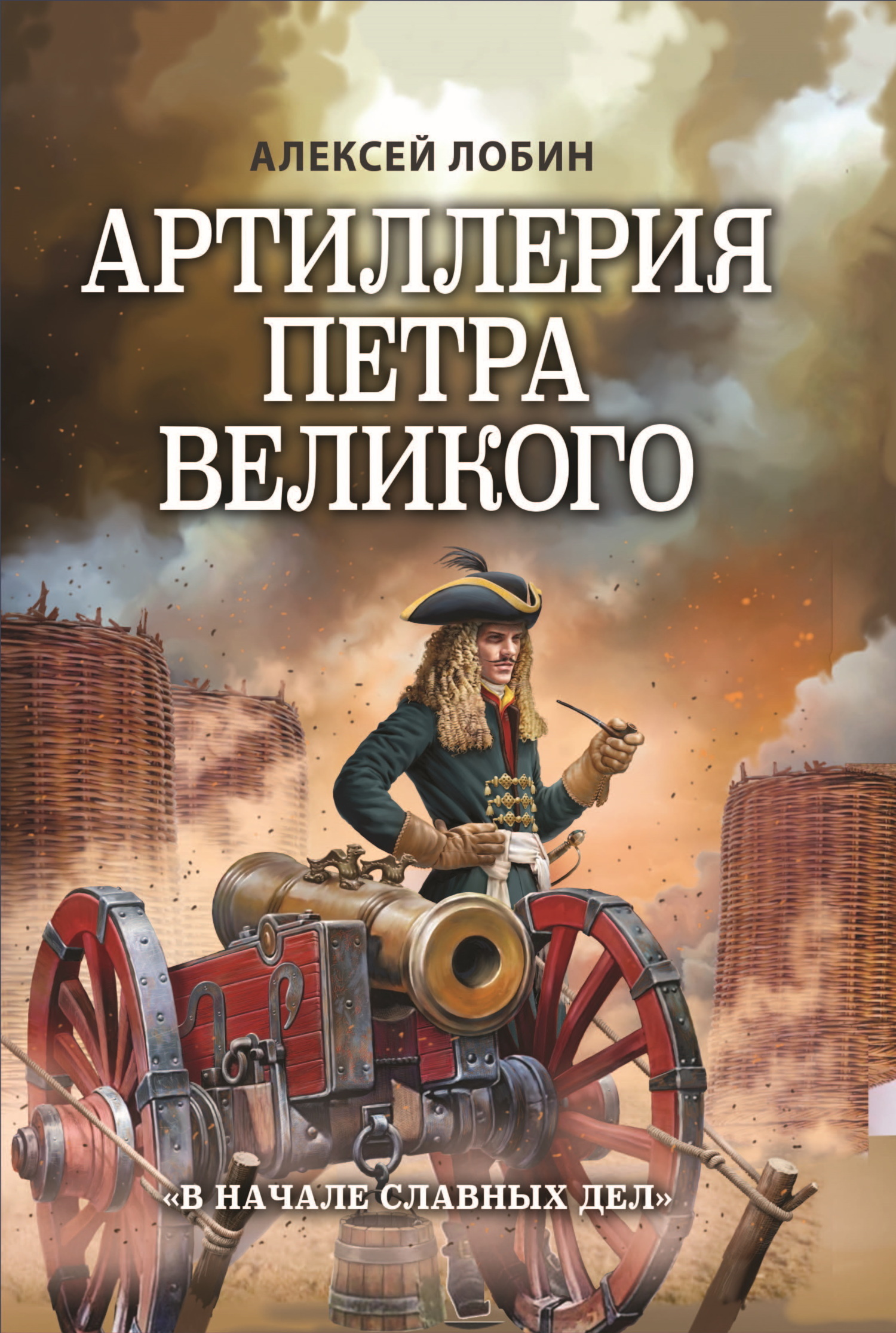 АЛЕКСЕЙ ЛОБИН

АРТИЛЛЕРИЯ ПЕТРА ВЕЛИКОГО

«В НАЧАЛЕ СЛАВНЫХ ДЕЛ»